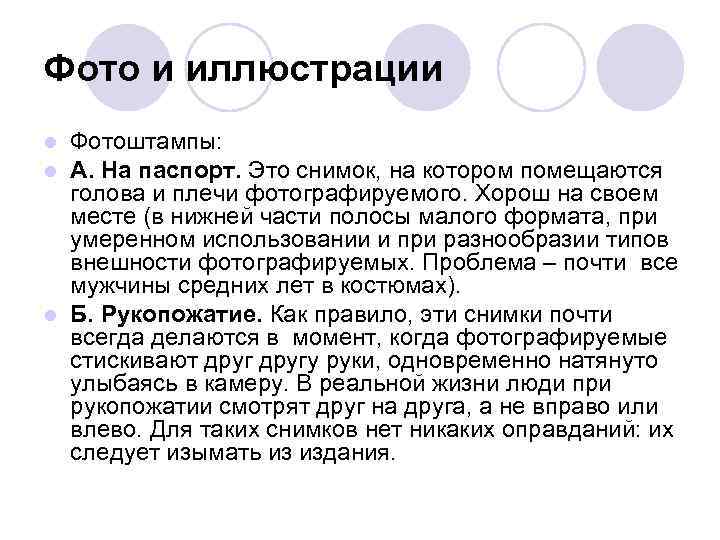 Фото и иллюстрации

Фотоштампы:

А. На паспорт. Это снимок, на котором помещаются голова и плечи фотографируемого. Хорош на своем месте (в нижней части полосы малого формата, при умеренном использовании и при разнообразии типов внешности фотографируемых. Проблема – почти все мужчины средних лет в костюмах).

Б. Рукопожатие. Как правило, эти снимки почти всегда делаются в момент, когда фотографируемые стискивают друг другу руки, одновременно натянуто улыбаясь в камеру. В реальной жизни люди при рукопожатии смотрят друг на друга, а не вправо или влево. Для таких снимков нет никаких оправданий: их следует изымать из издания.